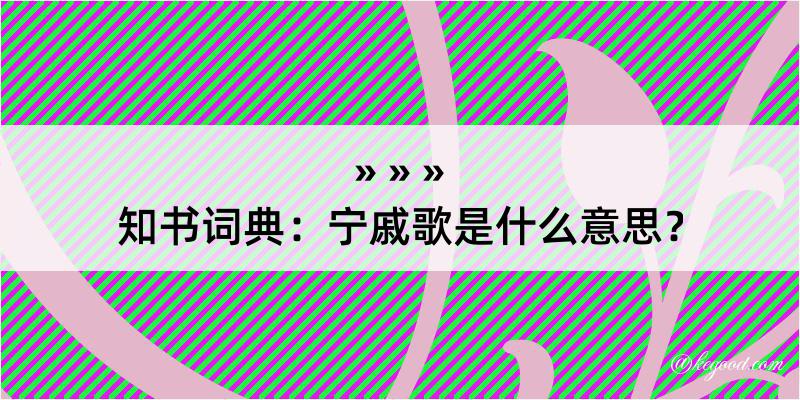 » » »

知书词典：宁戚歌是什么意思？

@kegood.com